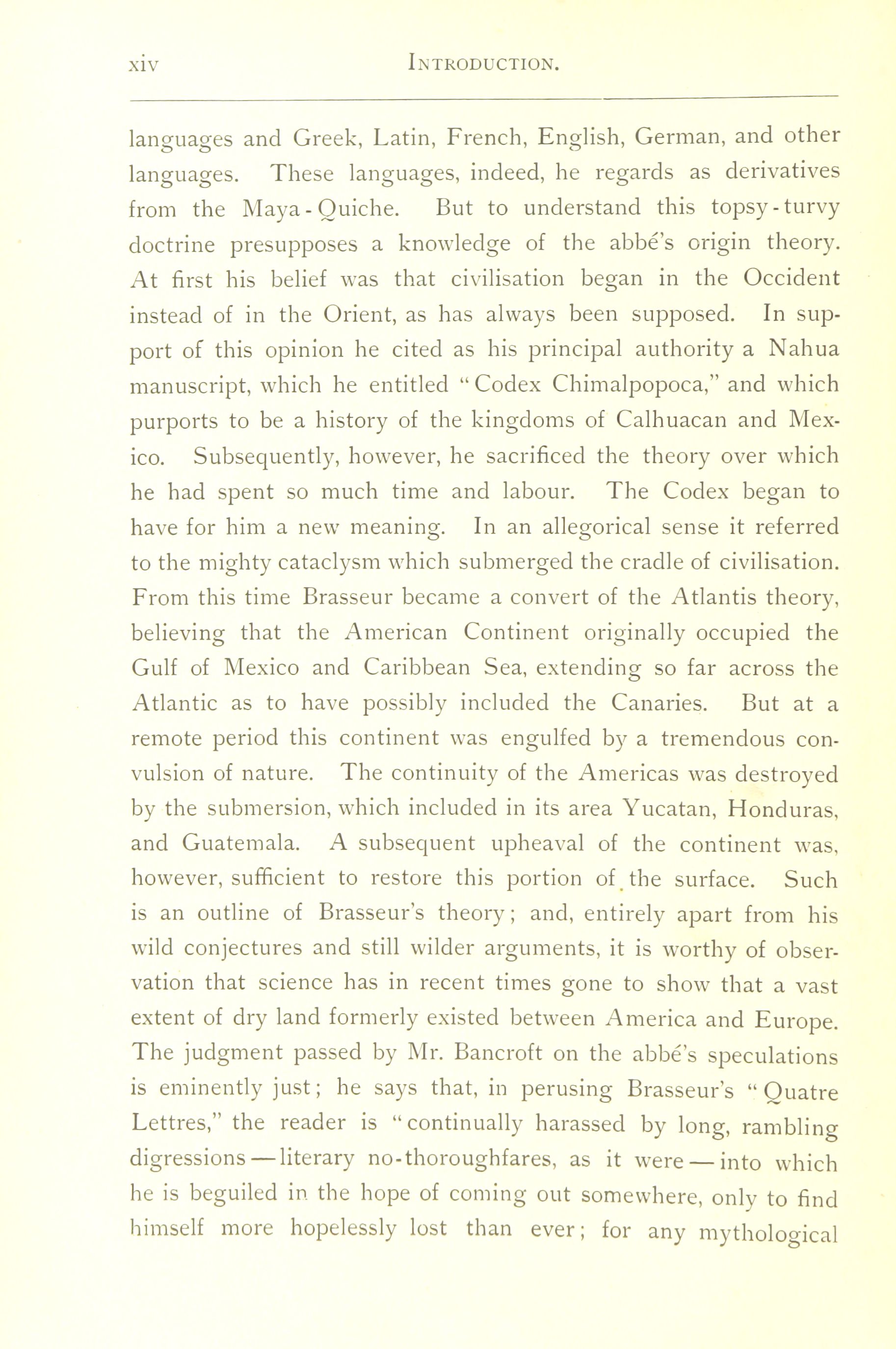 xiv INTRODUCTION.

languages and Greek, Latin, French, English, German, and other languages. These languages, indeed, he regards as derivatives from the Maya-Quiche. But to understand this topsy-turvy doctrine presupposes a knowledge of the abbé's origin theory. At first his belief was that civilisation began in the Occident instead of in the Orient, as has always been supposed. In support of this opinion he cited as his principal authority a Nahua manuscript, which he entitled "Codex Chimalpopoca," and which purports to be a history of the kingdoms of Calhuacan and Mexico. Subsequently, however, he sacrificed the theory over which he had spent so much time and labour. The Codex began to have for him a new meaning. In an allegorical sense it referred to the mighty cataclysm which submerged the cradle of civilisation. From this time Brasseur became a convert of the Atlantis theory, believing that the American Continent originally occupied the Gulf of Mexico and Caribbean Sea, extending so far across the Atlantic as to have possibly included the Canaries. But at a remote period this continent was engulfed by a tremendous convulsion of nature. The continuity of the Americas was destroyed by the submersion, which included in its area Yucatan, Honduras, and Guatemala. A subsequent upheaval of the continent was, however, sufficient to restore this portion of the surface. Such is an outline of Brasseur's theory; and, entirely apart from his wild conjectures and still wilder arguments, it is worthy of observation that science has in recent times gone to show that a vast extent of dry land formerly existed between America and Europe. The judgment passed by Mr. Bancroft on the abbé's speculations is eminently just; he says that, in perusing Brasseur's "Quatre Lettres," the reader is "continually harassed by long, rambling digressions — literary no-thoroughfares, as it were — into which he is beguiled in the hope of coming out somewhere, only to find himself more hopelessly lost than ever; for any mythological